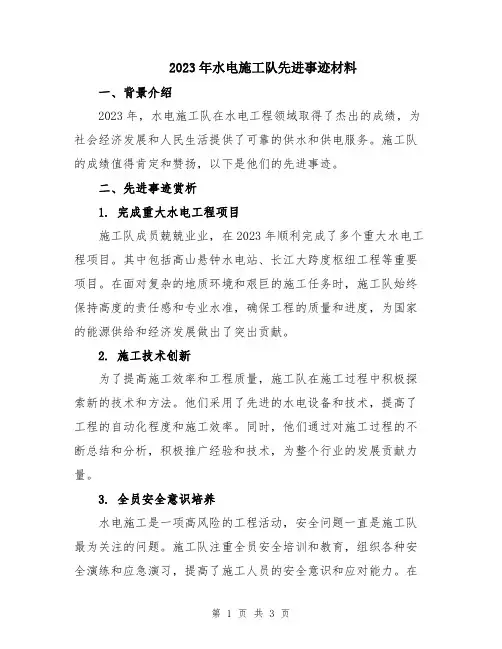 2023年水电施工队先进事迹材料

一、背景介绍

2023年，水电施工队在水电工程领域取得了杰出的成绩，为社会经济发展和人民生活提供了可靠的供水和供电服务。施工队的成绩值得肯定和赞扬，以下是他们的先进事迹。

二、先进事迹赏析

1. 完成重大水电工程项目

施工队成员兢兢业业，在2023年顺利完成了多个重大水电工程项目。其中包括高山悬钟水电站、长江大跨度枢纽工程等重要项目。在面对复杂的地质环境和艰巨的施工任务时，施工队始终保持高度的责任感和专业水准，确保工程的质量和进度，为国家的能源供给和经济发展做出了突出贡献。

2. 施工技术创新

为了提高施工效率和工程质量，施工队在施工过程中积极探索新的技术和方法。他们采用了先进的水电设备和技术，提高了工程的自动化程度和施工效率。同时，他们通过对施工过程的不断总结和分析，积极推广经验和技术，为整个行业的发展贡献力量。

3. 全员安全意识培养

水电施工是一项高风险的工程活动，安全问题一直是施工队最为关注的问题。施工队注重全员安全培训和教育，组织各种安全演练和应急演习，提高了施工人员的安全意识和应对能力。在

第 1 页 共 3 页